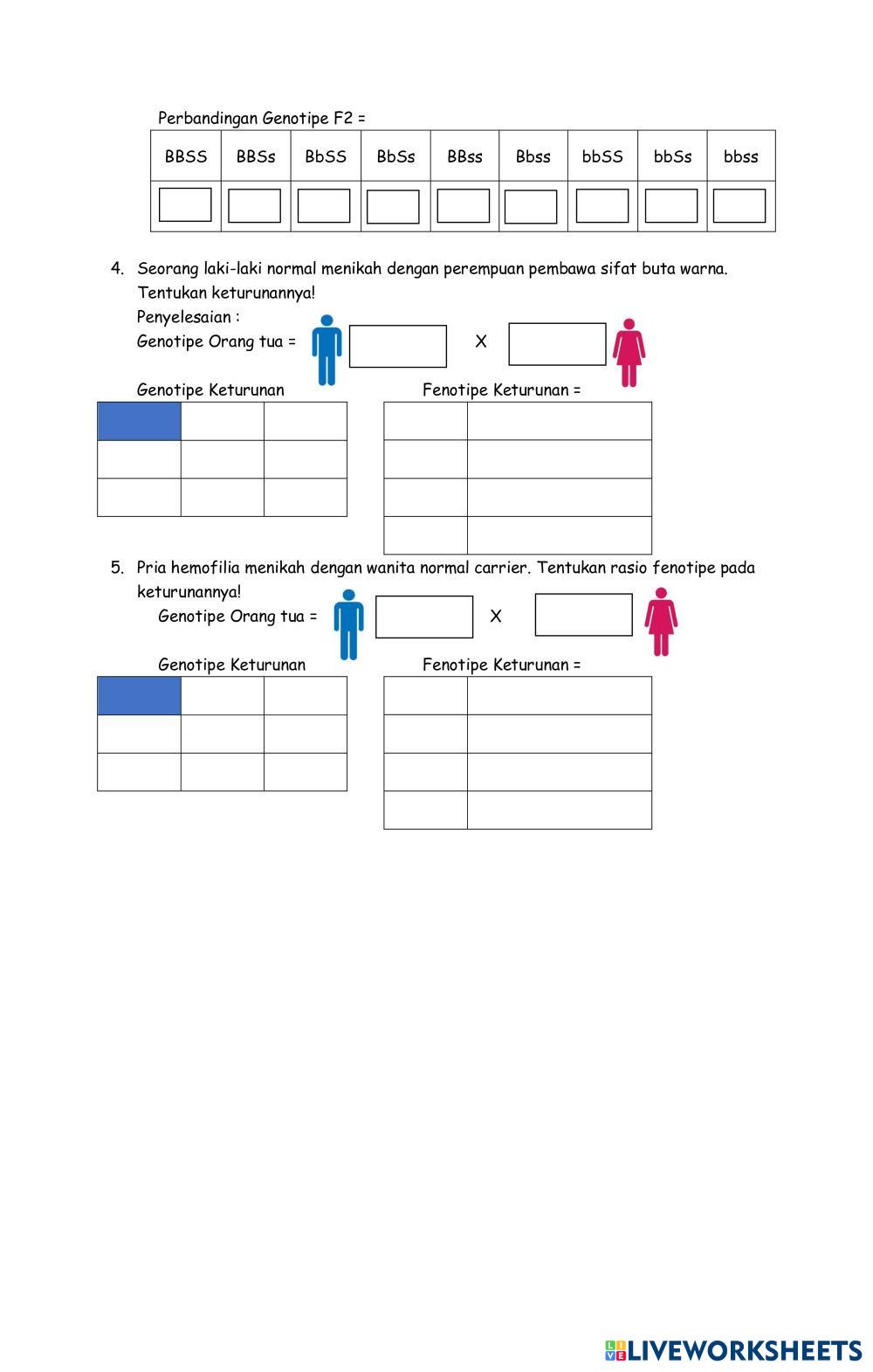 Perbandingan Genotipe F2 =

| BBSS | BBSs | BbSS | BbSs | BBss | Bbss | bbSS | bbSs | bbss |
|---|---|---|---|---|---|---|---|---|
| | | | | | | | | |

4. Seorang laki-laki normal menikah dengan perempuan pembawa sifat buta warna. Tentukan keturunannya!
Penyelesaian :
Genotipe Orang tua = X

Genotipe Keturunan

Fenotipe Keturunan =

5. Pria hemofilia menikah dengan wanita normal carrier. Tentukan rasio fenotipe pada keturunannya!
Genotipe Orang tua = X

Genotipe Keturunan

Fenotipe Keturunan =

LIVEWORKSHEETS